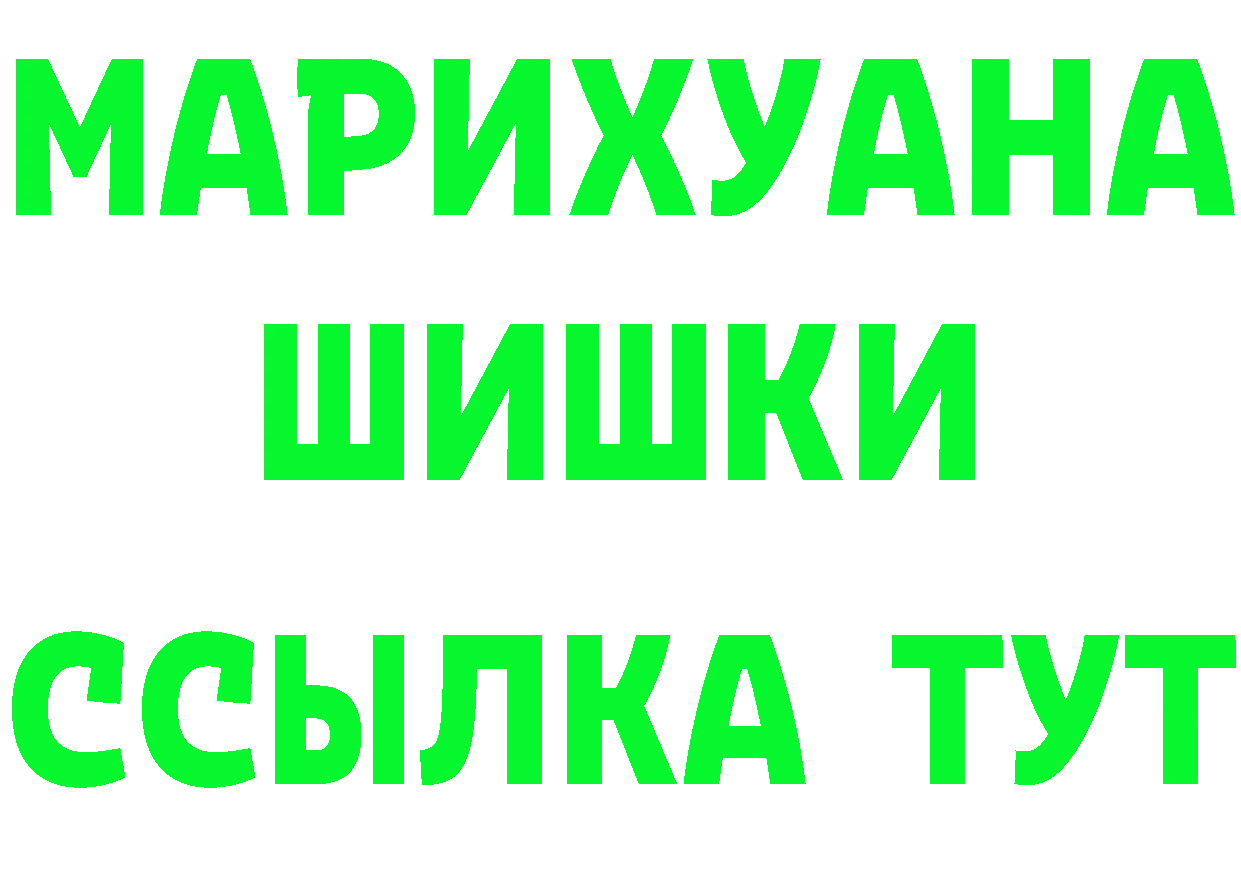 МАРИХУАНА
ШИШКИ
ССЫЛКА ТУТ